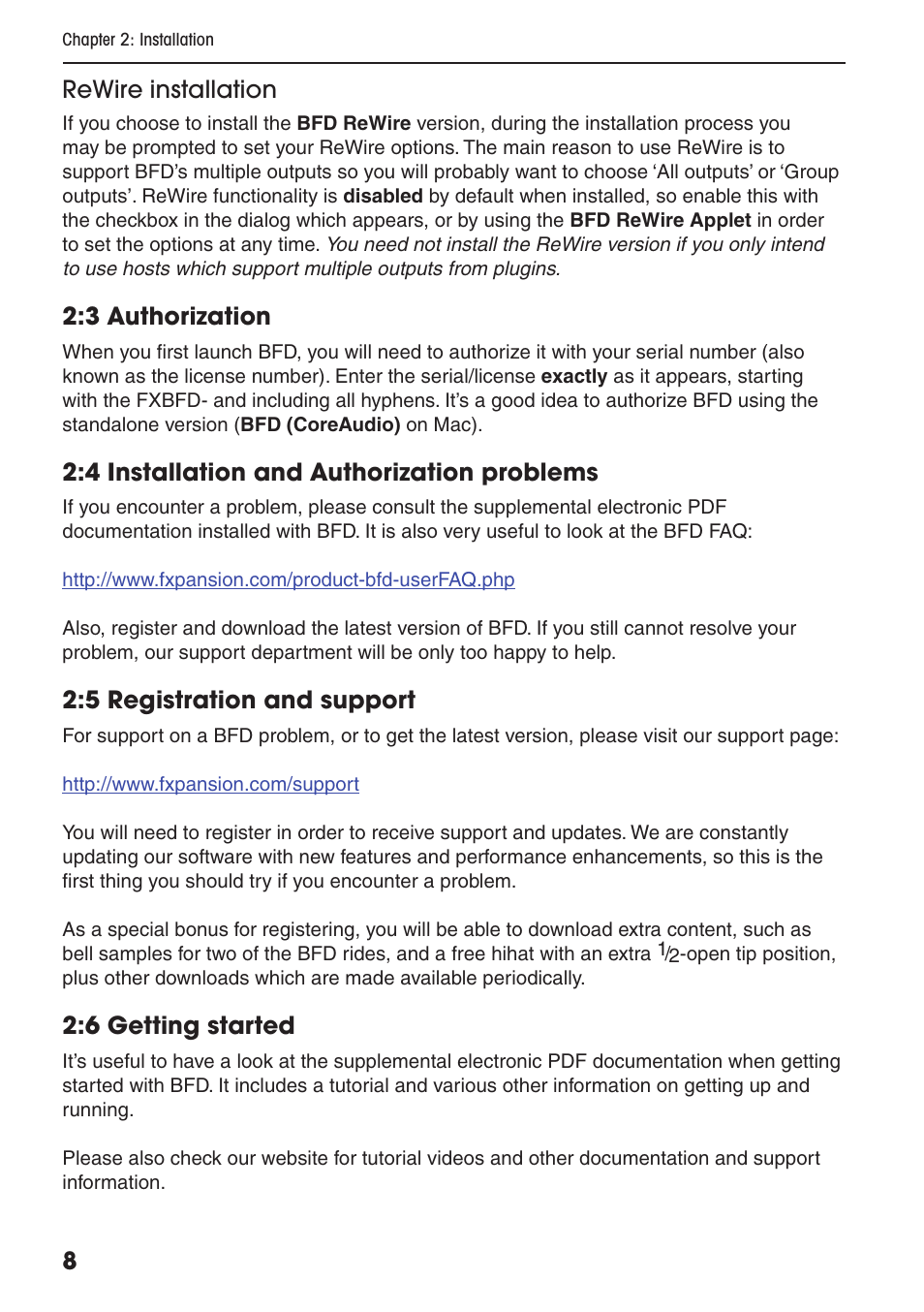 Chapter 2: Installation

ReWire installation

If you choose to install the BFD ReWire version, during the installation process you may be prompted to set your ReWire options. The main reason to use ReWire is to support BFD's multiple outputs so you will probably want to choose 'All outputs' or 'Group outputs'. ReWire functionality is disabled by default when installed, so enable this with the checkbox in the dialog which appears, or by using the BFD ReWire Applet in order to set the options at any time. You need not install the ReWire version if you only intend to use hosts which support multiple outputs from plugins.

2:3 Authorization

When you first launch BFD, you will need to authorize it with your serial number (also known as the license number). Enter the serial/license exactly as it appears, starting with the FXBFD- and including all hyphens. It's a good idea to authorize BFD using the standalone version (BFD (CoreAudio) on Mac).

2:4 Installation and Authorization problems

If you encounter a problem, please consult the supplemental electronic PDF documentation installed with BFD. It is also very useful to look at the BFD FAQ:

http://www.fxpansion.com/product-bfd-userFAQ.php

Also, register and download the latest version of BFD. If you still cannot resolve your problem, our support department will be only too happy to help.

2:5 Registration and support

For support on a BFD problem, or to get the latest version, please visit our support page:

http://www.fxpansion.com/support

You will need to register in order to receive support and updates. We are constantly updating our software with new features and performance enhancements, so this is the first thing you should try if you encounter a problem.

As a special bonus for registering, you will be able to download extra content, such as bell samples for two of the BFD rides, and a free hihat with an extra $\frac{1}{2}$-open tip position, plus other downloads which are made available periodically.

2:6 Getting started

It's useful to have a look at the supplemental electronic PDF documentation when getting started with BFD. It includes a tutorial and various other information on getting up and running.

Please also check our website for tutorial videos and other documentation and support information.

8